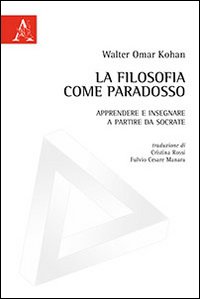 Walter Omar Kohan

LA FILOSOFIA COME PARADOSSO

APPRENDERE E INSEGNARE A PARTIRE DA SOCRATE

traduzione di
Cristina Rossi
Fulvio Cesare Manara